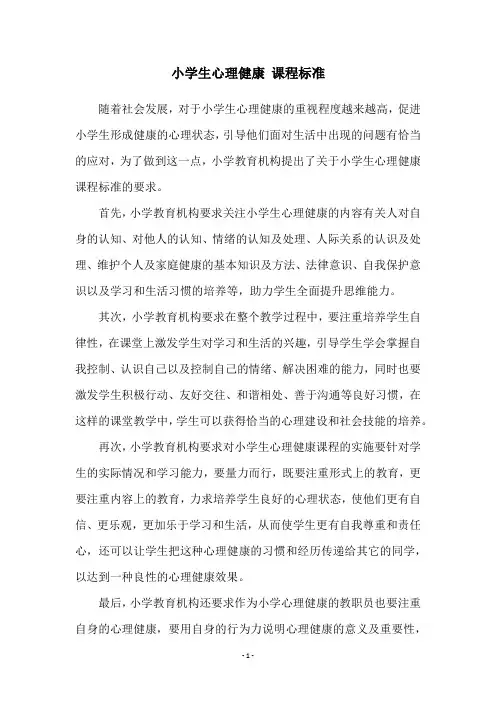 小学生心理健康 课程标准

随着社会发展，对于小学生心理健康的重视程度越来越高，促进小学生形成健康的心理状态，引导他们面对生活中出现的问题有恰当的应对，为了做到这一点，小学教育机构提出了关于小学生心理健康课程标准的要求。

首先，小学教育机构要求关注小学生心理健康的内容有关人对自身的认知、对他人的认知、情绪的认知及处理、人际关系的认识及处理、维护个人及家庭健康的基本知识及方法、法律意识、自我保护意识以及学习和生活习惯的培养等，助力学生全面提升思维能力。

其次，小学教育机构要求在整个教学过程中，要注重培养学生自律性，在课堂上激发学生对学习和生活的兴趣，引导学生学会掌握自我控制、认识自己以及控制自己的情绪、解决困难的能力，同时也要激发学生积极行动、友好交往、和谐相处、善于沟通等良好习惯，在这样的课堂教学中，学生可以获得恰当的心理建设和社会技能的培养。

再次，小学教育机构要求对小学生心理健康课程的实施要针对学生的实际情况和学习能力，要量力而行，既要注重形式上的教育，更要注重内容上的教育，力求培养学生良好的心理状态，使他们更有自信、更乐观，更加乐于学习和生活，从而使学生更有自我尊重和责任心，还可以让学生把这种心理健康的习惯和经历传递给其它的同学，以达到一种良性的心理健康效果。

最后，小学教育机构还要求作为小学心理健康的教职员也要注重自身的心理健康，要用自身的行为力说明心理健康的意义及重要性，

- 1 -